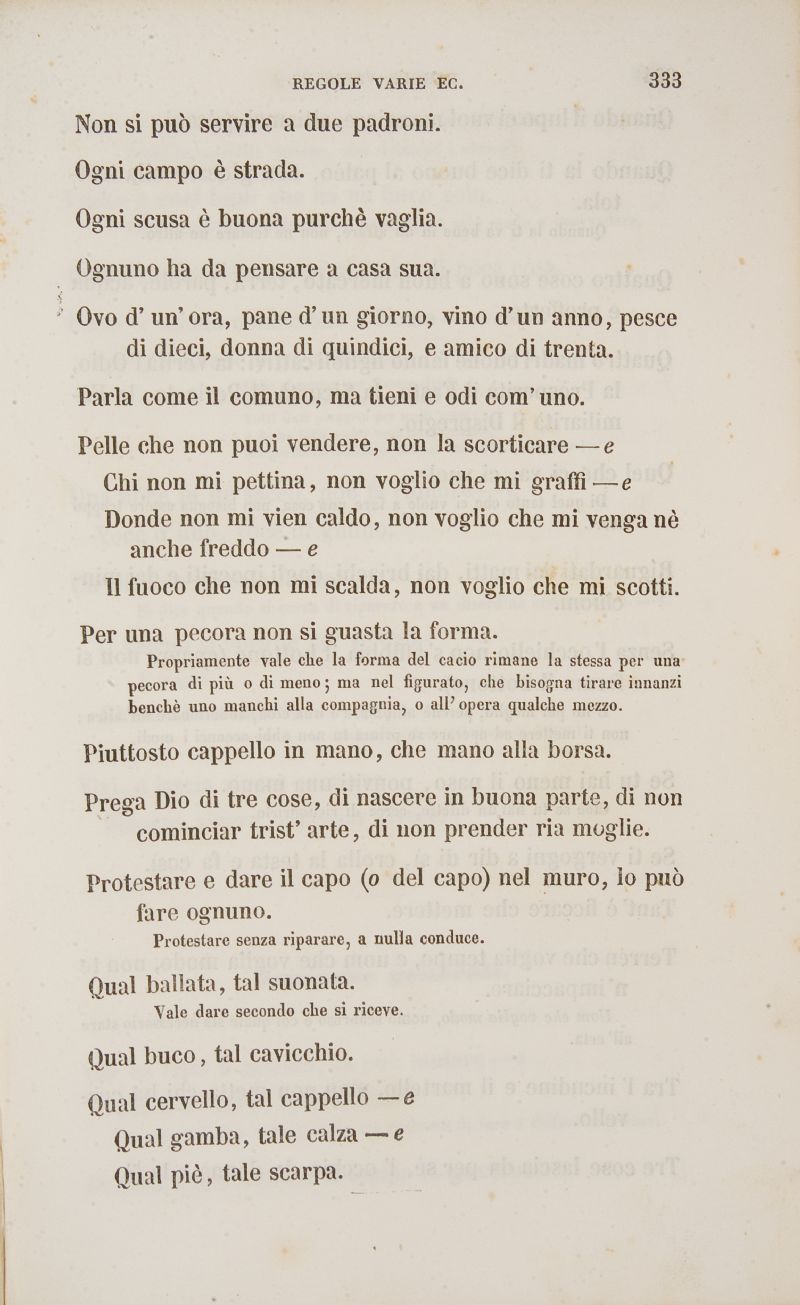 REGOLE VARIE EC. 333

Non si può servire a due padroni.

Ogni campo è strada.

Ogni scusa è buona purchè vaglia.

Ognuno ha da pensare a casa sua.

Ovo d' un' ora, pane d' un giorno, vino d' un anno, pesce di dieci, donna di quindici, e amico di trenta.

Parla come il comuno, ma tieni e odi com' uno.

Pelle che non puoi vendere, non la scorticare — e

Chi non mi pettina, non voglio che mi graffi — e

Donde non mi vien caldo, non voglio che mi venga nè anche freddo — e

Il fuoco che non mi scalda, non voglio che mi scotti.

Per una pecora non si guasta la forma.

Propriamente vale che la forma del cacio rimane la stessa per una pecora di più o di meno; ma nel figurato, che bisogna tirare innanzi benchè uno manchi alla compagnia, o all' opera qualche mezzo.

Piuttosto cappello in mano, che mano alla borsa.

Prega Dio di tre cose, di nascere in buona parte, di non cominciar trist' arte, di non prender ria moglie.

Protestare e dare il capo (o del capo) nel muro, lo può fare ognuno.

Protestare senza riparare, a nulla conduce.

Qual ballata, tal suonata.

Vale dare secondo che si riceve.

Qual buco, tal cavicchio.

Qual cervello, tal cappello — e

Qual gamba, tale calza — e

Qual piè, tale scarpa.